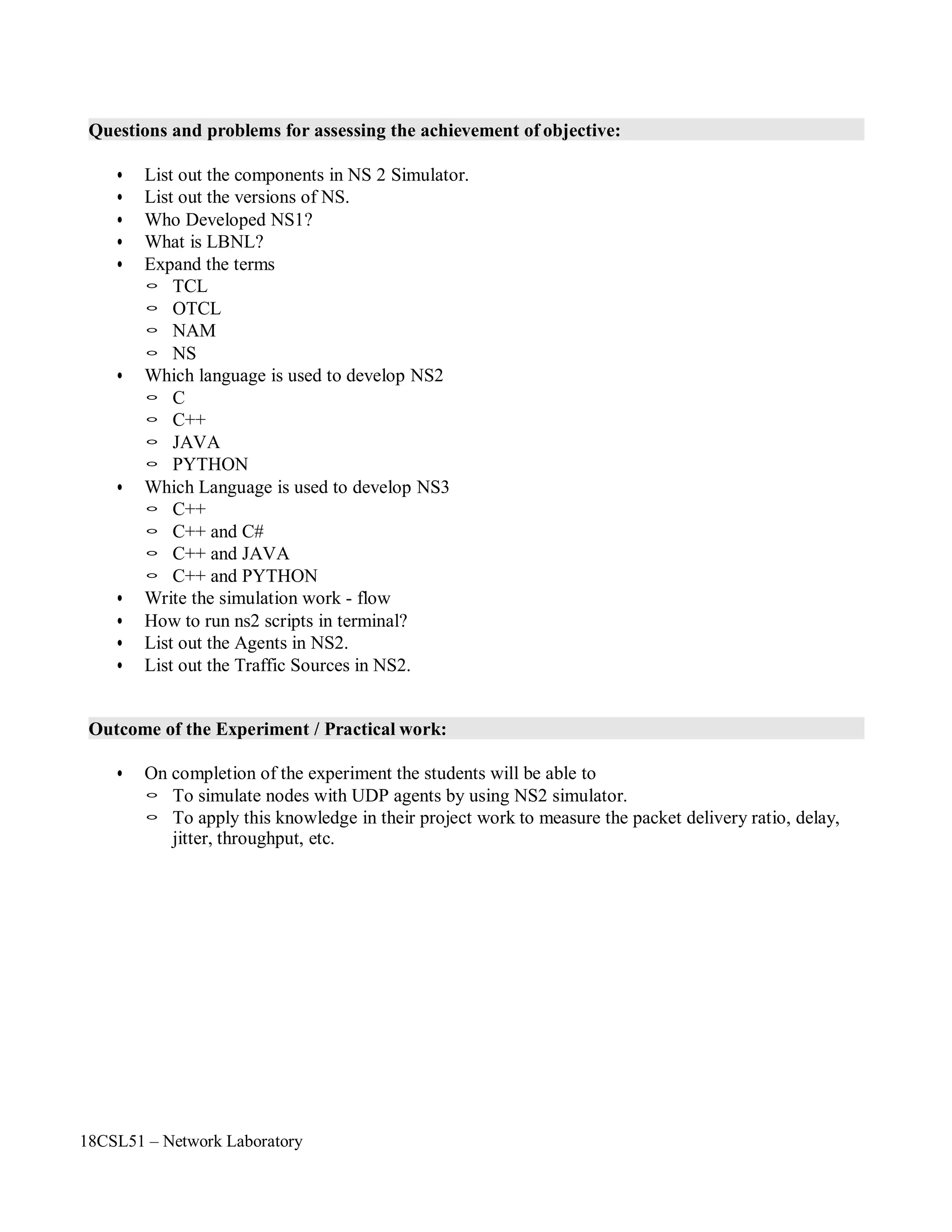 Questions and problems for assessing the achievement of objective:

- List out the components in NS 2 Simulator.
- List out the versions of NS.
- Who Developed NS1?
- What is LBNL?
- Expand the terms
  - TCL
  - OTCL
  - NAM
  - NS
- Which language is used to develop NS2
  - C
  - C++
  - JAVA
  - PYTHON
- Which Language is used to develop NS3
  - C++
  - C++ and C#
  - C++ and JAVA
  - C++ and PYTHON
- Write the simulation work - flow
- How to run ns2 scripts in terminal?
- List out the Agents in NS2.
- List out the Traffic Sources in NS2.

Outcome of the Experiment / Practical work:

- On completion of the experiment the students will be able to
  - To simulate nodes with UDP agents by using NS2 simulator.
  - To apply this knowledge in their project work to measure the packet delivery ratio, delay, jitter, throughput, etc.

18CSL51 – Network Laboratory